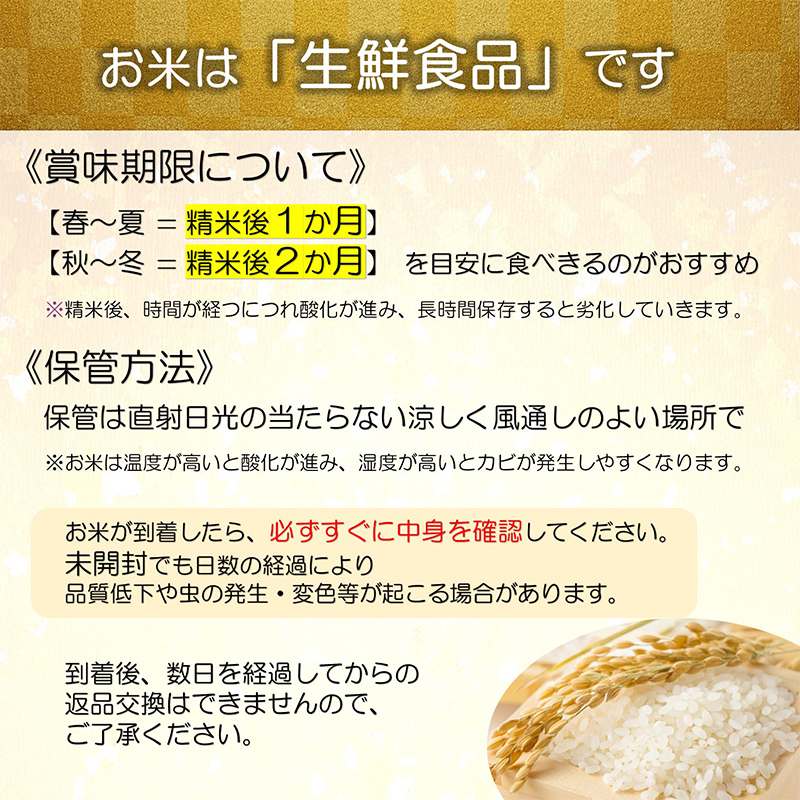 お米は「生鮮食品」です

《賞味期限について》

【春～夏 ＝ 精米後１か月】
【秋～冬 ＝ 精米後２か月】 を目安に食べきるのがおすすめ

※精米後、時間が経つにつれ酸化が進み、長時間保存すると劣化していきます。

《保管方法》

保管は直射日光の当たらない涼しく風通しのよい場所で

※お米は温度が高いと酸化が進み、湿度が高いとカビが発生しやすくなります。

お米が到着したら、必ずすぐに中身を確認してください。
未開封でも日数の経過により
品質低下や虫の発生・変色等が起こる場合があります。

到着後、数日を経過してからの
返品交換はできませんので、
ご了承ください。